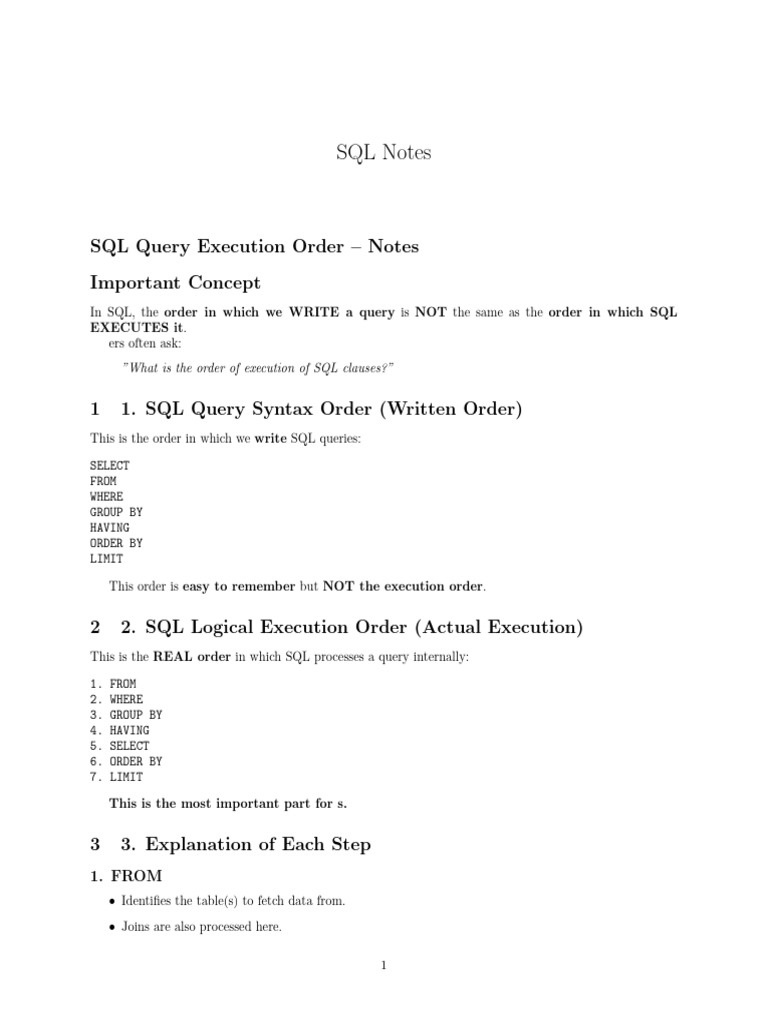 SQL Notes

SQL Query Execution Order – Notes

Important Concept

In SQL, the order in which we WRITE a query is NOT the same as the order in which SQL EXECUTES it.
ers often ask:

"What is the order of execution of SQL clauses?"

1 1. SQL Query Syntax Order (Written Order)

This is the order in which we write SQL queries:

SELECT
FROM
WHERE
GROUP BY
HAVING
ORDER BY
LIMIT

This order is easy to remember but NOT the execution order.

2 2. SQL Logical Execution Order (Actual Execution)

This is the REAL order in which SQL processes a query internally:

1. FROM
2. WHERE
3. GROUP BY
4. HAVING
5. SELECT
6. ORDER BY
7. LIMIT

This is the most important part for s.

3 3. Explanation of Each Step

1. FROM

• Identifies the table(s) to fetch data from.

• Joins are also processed here.

1